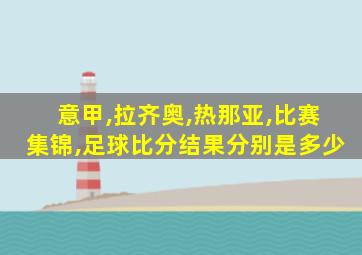 意甲,拉齐奥,热那亚,比赛集锦,足球比分结果分别是多少